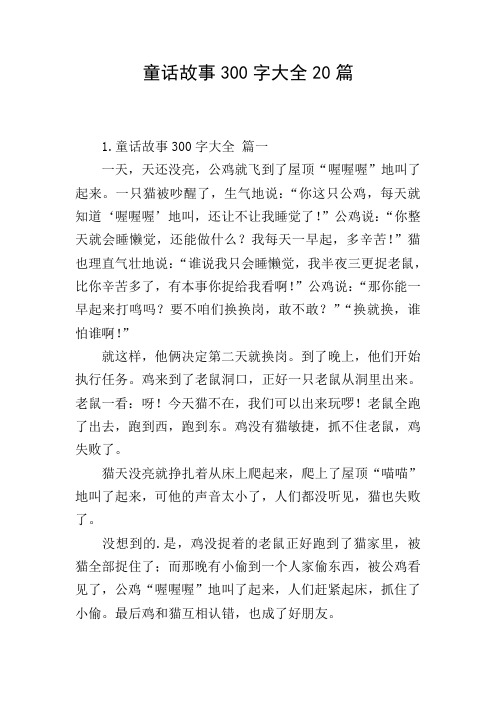 童话故事300字大全20篇

1.童话故事300字大全 篇一

一天，天还没亮，公鸡就飞到了屋顶“喔喔喔”地叫了起来。一只猫被吵醒了，生气地说：“你这只公鸡，每天就知道‘喔喔喔’地叫，还让不让我睡觉了！”公鸡说：“你整天就会睡懒觉，还能做什么？我每天一早起，多辛苦！”猫也理直气壮地说：“谁说我只会睡懒觉，我半夜三更捉老鼠，比你辛苦多了，有本事你捉给我看啊！”公鸡说：“那你能一早起来打鸣吗？要不咱们换换岗，敢不敢？”“换就换，谁怕谁啊！”

就这样，他俩决定第二天就换岗。到了晚上，他们开始执行任务。鸡来到了老鼠洞口，正好一只老鼠从洞里出来。老鼠一看：呀！今天猫不在，我们可以出来玩啰！老鼠全跑了出去，跑到西，跑到东。鸡没有猫敏捷，抓不住老鼠，鸡失败了。

猫天没亮就挣扎着从床上爬起来，爬上了屋顶“喵喵”地叫了起来，可他的声音太小了，人们都没听见，猫也失败了。

没想到的.是，鸡没捉着的老鼠正好跑到了猫家里，被猫全部捉住了；而那晚有小偷到一个人家偷东西，被公鸡看见了，公鸡“喔喔喔”地叫了起来，人们赶紧起床，抓住了小偷。最后鸡和猫互相认错，也成了好朋友。